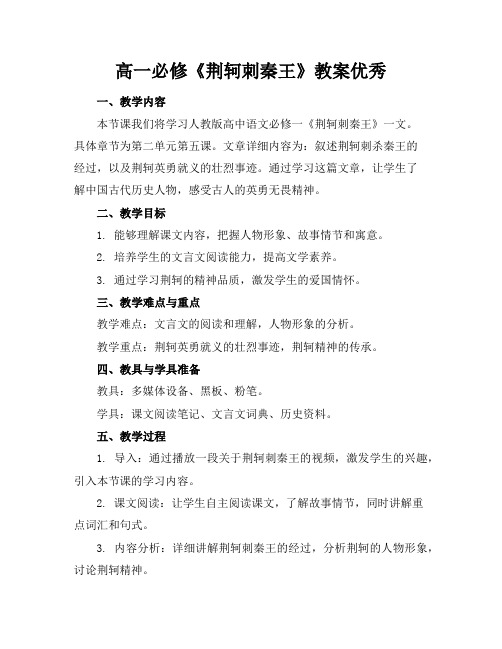 高一必修《荆轲刺秦王》教案优秀

一、教学内容

本节课我们将学习人教版高中语文必修一《荆轲刺秦王》一文。具体章节为第二单元第五课。文章详细内容为：叙述荆轲刺杀秦王的经过，以及荆轲英勇就义的壮烈事迹。通过学习这篇文章，让学生了解中国古代历史人物，感受古人的英勇无畏精神。

二、教学目标

1. 能够理解课文内容，把握人物形象、故事情节和寓意。

2. 培养学生的文言文阅读能力，提高文学素养。

3. 通过学习荆轲的精神品质，激发学生的爱国情怀。

三、教学难点与重点

教学难点：文言文的阅读和理解，人物形象的分析。

教学重点：荆轲英勇就义的壮烈事迹，荆轲精神的传承。

四、教具与学具准备

教具：多媒体设备、黑板、粉笔。

学具：课文阅读笔记、文言文词典、历史资料。

五、教学过程

1. 导入：通过播放一段关于荆轲刺秦王的视频，激发学生的兴趣，引入本节课的学习内容。

2. 课文阅读：让学生自主阅读课文，了解故事情节，同时讲解重点词汇和句式。

3. 内容分析：详细讲解荆轲刺秦王的经过，分析荆轲的人物形象，讨论荆轲精神。